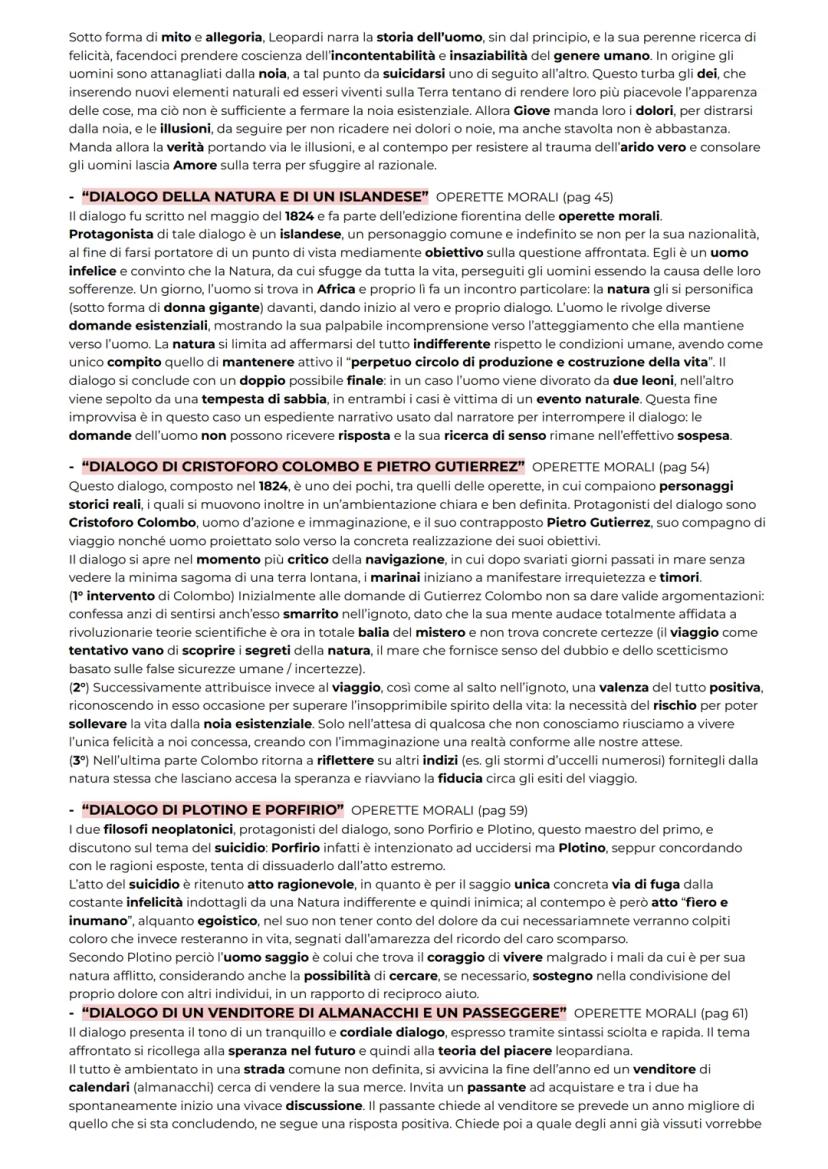 Sotto forma di mito e allegoria, Leopardi narra la storia dell'uomo, sin dal principio, e la sua perenne ricerca di felicità, facendoci prendere coscienza dell'incontentabilità e insaziabilità del genere umano. In origine gli uomini sono attanagliati dalla noia, a tal punto da suicidarsi uno di seguito all'altro. Questo turba gli dei, che inserendo nuovi elementi naturali ed esseri viventi sulla Terra tentano di rendere loro più piacevole l'apparenza delle cose, ma ciò non è sufficiente a fermare la noia esistenziale. Allora Giove manda loro i dolori, per distrarsi dalla noia, e le illusioni, da seguire per non ricadere nei dolori o noie, ma anche stavolta non è abbastanza. Manda allora la verità portando via le illusioni, e al contempo per resistere al trauma dell'arido vero e consolare gli uomini lascia Amore sulla terra per sfuggire al razionale.

- "DIALOGO DELLA NATURA E DI UN ISLANDESE" OPERETTE MORALI (pag 45)
Il dialogo fu scritto nel maggio del 1824 e fa parte dell'edizione fiorentina delle operette morali.
Protagonista di tale dialogo è un islandese, un personaggio comune e indefinito se non per la sua nazionalità, al fine di farsi portatore di un punto di vista mediamente obiettivo sulla questione affrontata. Egli è un uomo infelice e convinto che la Natura, da cui sfugge da tutta la vita, perseguiti gli uomini essendo la causa delle loro sofferenze. Un giorno, l'uomo si trova in Africa e proprio lì fa un incontro particolare: la natura gli si personifica (sotto forma di donna gigante) davanti, dando inizio al vero e proprio dialogo. L'uomo le rivolge diverse domande esistenziali, mostrando la sua palpabile incomprensione verso l'atteggiamento che ella mantiene verso l'uomo. La natura si limita ad affermarsi del tutto indifferente rispetto le condizioni umane, avendo come unico compito quello di mantenere attivo il "perpetuo circolo di produzione e costruzione della vita". Il dialogo si conclude con un doppio possibile finale: in un caso l'uomo viene divorato da due leoni, nell'altro viene sepolto da una tempesta di sabbia, in entrambi i casi è vittima di un evento naturale. Questa fine improvvisa è in questo caso un espediente narrativo usato dal narratore per interrompere il dialogo: le domande dell'uomo non possono ricevere risposta e la sua ricerca di senso rimane nell'effettivo sospesa.

- "DIALOGO DI CRISTOFORO COLOMBO E PIETRO GUTIERREZ" OPERETTE MORALI (pag 54)
Questo dialogo, composto nel 1824, è uno dei pochi, tra quelli delle operette, in cui compaiono personaggi storici reali, i quali si muovono inoltre in un'ambientazione chiara e ben definita. Protagonisti del dialogo sono Cristoforo Colombo, uomo d'azione e immaginazione, e il suo contrapposto Pietro Gutierrez, suo compagno di viaggio nonché uomo proiettato solo verso la concreta realizzazione dei suoi obiettivi.
Il dialogo si apre nel momento più critico della navigazione, in cui dopo svariati giorni passati in mare senza vedere la minima sagoma di una terra lontana, i marinai iniziano a manifestare irrequietezza e timori.
(1° intervento di Colombo) Inizialmente alle domande di Gutierrez Colombo non sa dare valide argomentazioni: confessa anzi di sentirsi anch'esso smarrito nell'ignoto, dato che la sua mente audace totalmente affidata a rivoluzionarie teorie scientifiche è ora in totale balia del mistero e non trova concrete certezze (il viaggio come tentativo vano di scoprire i segreti della natura, il mare che fornisce senso del dubbio e dello scetticismo basato sulle false sicurezze umane / incertezze).
(2°) Successivamente attribuisce invece al viaggio, così come al salto nell'ignoto, una valenza del tutto positiva, riconoscendo in esso occasione per superare l'insopprimibile spirito della vita: la necessità del rischio per poter sollevare la vita dalla noia esistenziale. Solo nell'attesa di qualcosa che non conosciamo riusciamo a vivere l'unica felicità a noi concessa, creando con l'immaginazione una realtà conforme alle nostre attese.
(3°) Nell'ultima parte Colombo ritorna a riflettere su altri indizi (es. gli stormi d'uccelli numerosi) fornitegli dalla natura stessa che lasciano accesa la speranza e riavviano la fiducia circa gli esiti del viaggio.

- "DIALOGO DI PLOTINO E PORFIRIO" OPERETTE MORALI (pag 59)
I due filosofi neoplatonici, protagonisti del dialogo, sono Porfirio e Plotino, questo maestro del primo, e discutono sul tema del suicidio: Porfirio infatti è intenzionato ad uccidersi ma Plotino, seppur concordando con le ragioni esposte, tenta di dissuaderlo dall'atto estremo.
L'atto del suicidio è ritenuto atto ragionevole, in quanto è per il saggio unica concreta via di fuga dalla costante infelicità indottagli da una Natura indifferente e quindi inimica; al contempo è però atto "fiero e inumano", alquanto egoistico, nel suo non tener conto del dolore da cui necessariamnete verranno colpiti coloro che invece resteranno in vita, segnati dall'amarezza del ricordo del caro scomparso.
Secondo Plotino perciò l'uomo saggio è colui che trova il coraggio di vivere malgrado i mali da cui è per sua natura afflitto, considerando anche la possibilità di cercare, se necessario, sostegno nella condivisione del proprio dolore con altri individui, in un rapporto di reciproco aiuto.
- "DIALOGO DI UN VENDITORE DI ALMANACCHI E UN PASSEGGERE" OPERETTE MORALI (pag 61)
Il dialogo presenta il tono di un tranquillo e cordiale dialogo, espresso tramite sintassi sciolta e rapida. Il tema affrontato si ricollega alla speranza nel futuro e quindi alla teoria del piacere leopardiana.
Il tutto è ambientato in una strada comune non definita, si avvicina la fine dell'anno ed un venditore di calendari (almanacchi) cerca di vendere la sua merce. Invita un passante ad acquistare e tra i due ha spontaneamente inizio una vivace discussione. Il passante chiede al venditore se prevede un anno migliore di quello che si sta concludendo, ne segue una risposta positiva. Chiede poi a quale degli anni già vissuti vorrebbe